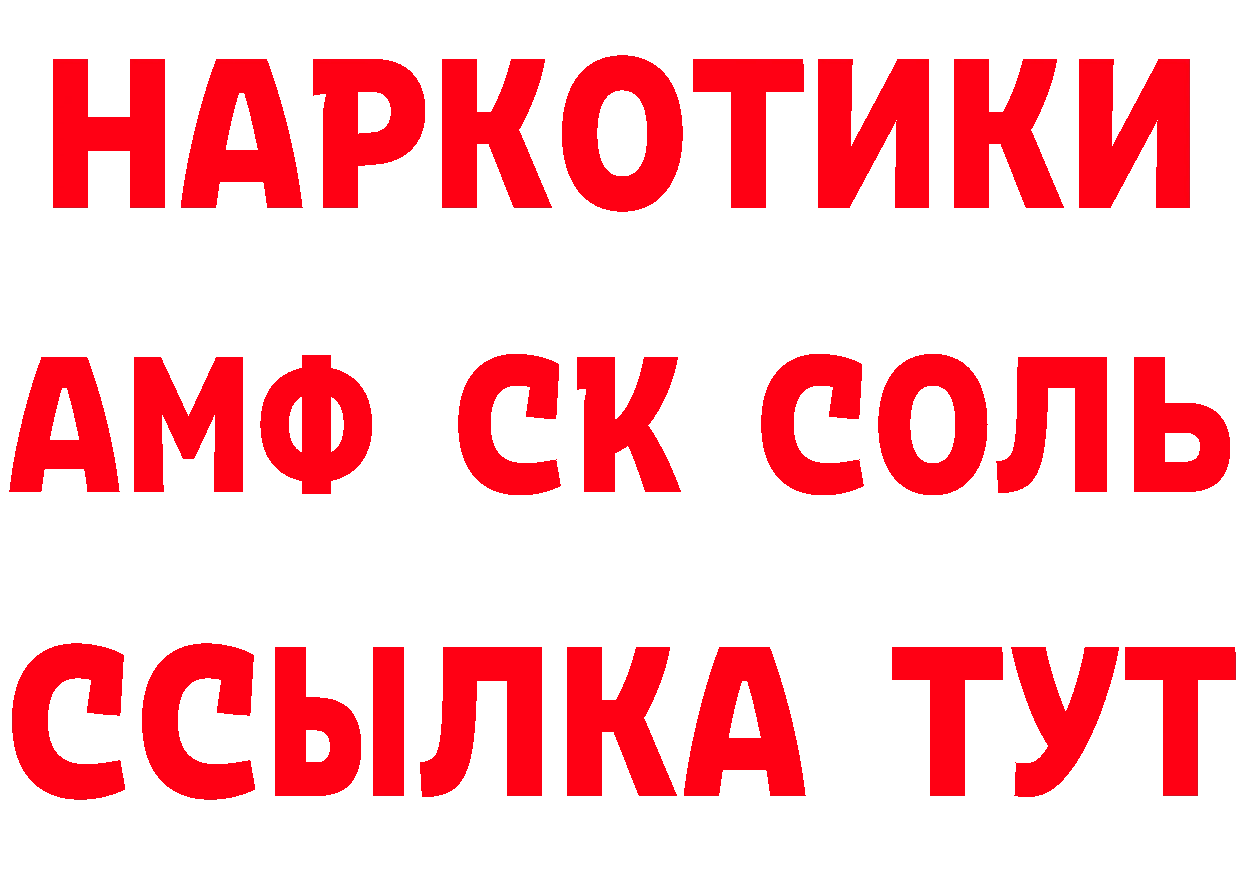 НАРКОТИКИ
АМФ СК СОЛЬ
ССЫЛКА ТУТ